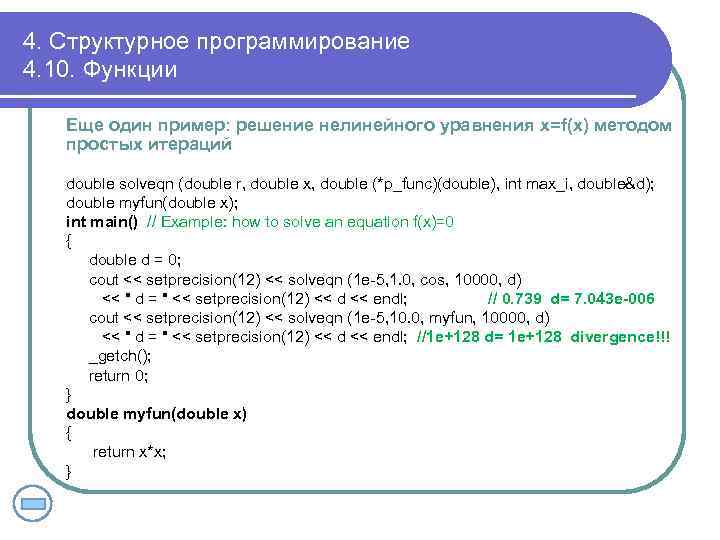 4. Структурное программирование
4.10. Функции

Еще один пример: решение нелинейного уравнения x=f(x) методом простых итераций

double solveqn (double r, double x, double (*p_func)(double), int max_i, double&d);
double myfun(double x);
int main() // Example: how to solve an equation f(x)=0
{
double d = 0;
cout << setprecision(12) << solveqn (1e-5,1.0, cos, 10000, d)
<< " d = " << setprecision(12) << d << endl; // 0.739 d= 7.043e-006
cout << setprecision(12) << solveqn (1e-5,10.0, myfun, 10000, d)
<< " d = " << setprecision(12) << d << endl; //1e+128 d= 1e+128 divergence!!!
_getch();
return 0;
}
double myfun(double x)
{
return x*x;
}